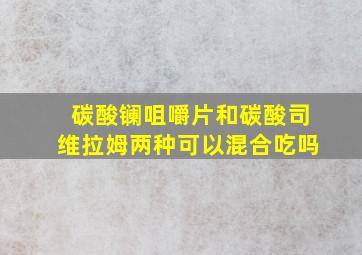 碳酸镧咀嚼片和碳酸司维拉姆两种可以混合吃吗